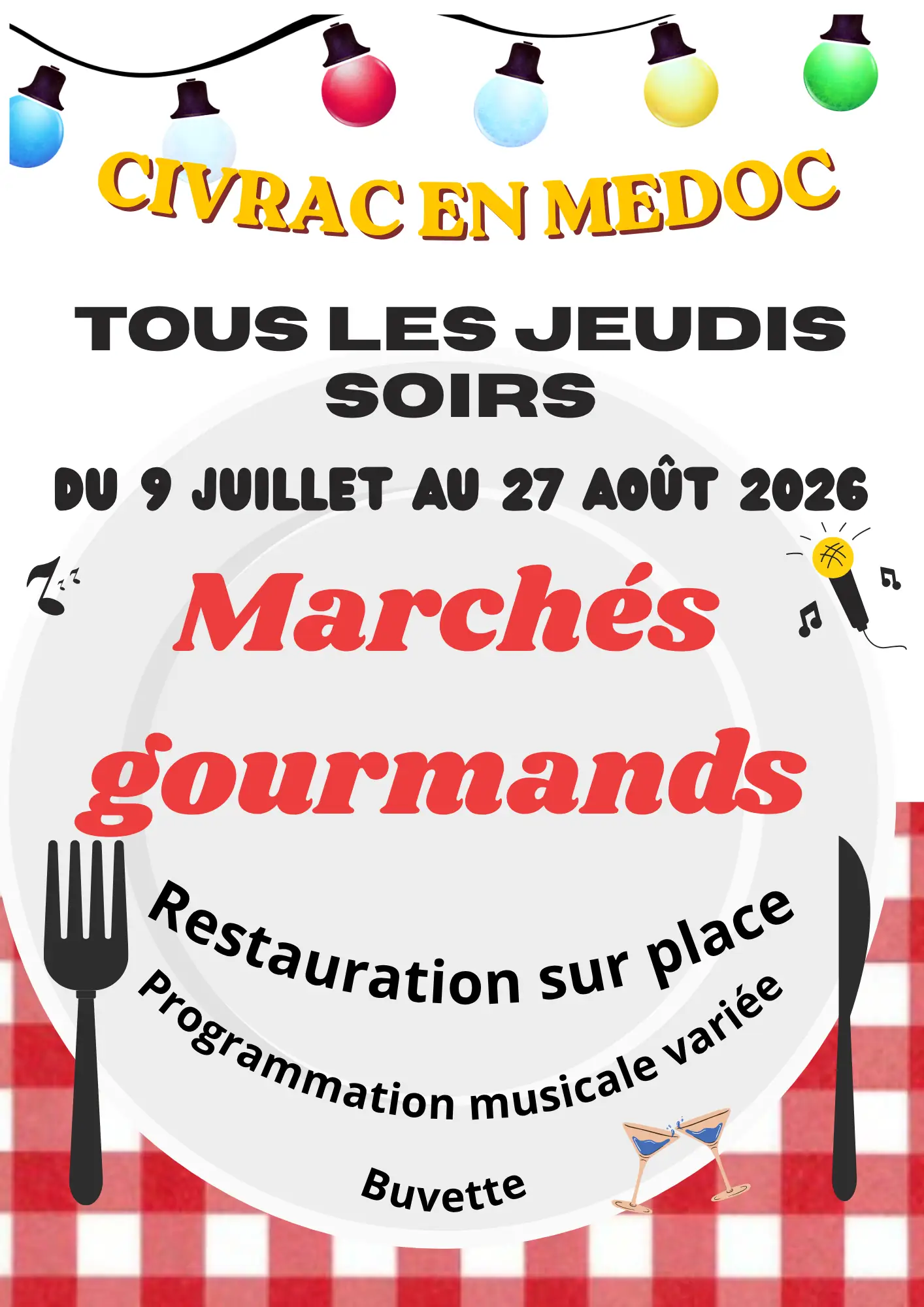 CIVRAC EN MEDOC

TOUS LES JEUDIS SOIRS

DU 9 JUILLET AU 27 AOÛT 2026

Marchés gourmands

Restauration sur place

Programmation musicale variée

Buvette